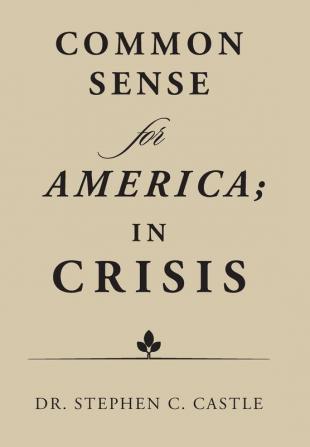 COMMON SENSE

for

AMERICA;

IN

CRISIS

DR. STEPHEN C. CASTLE